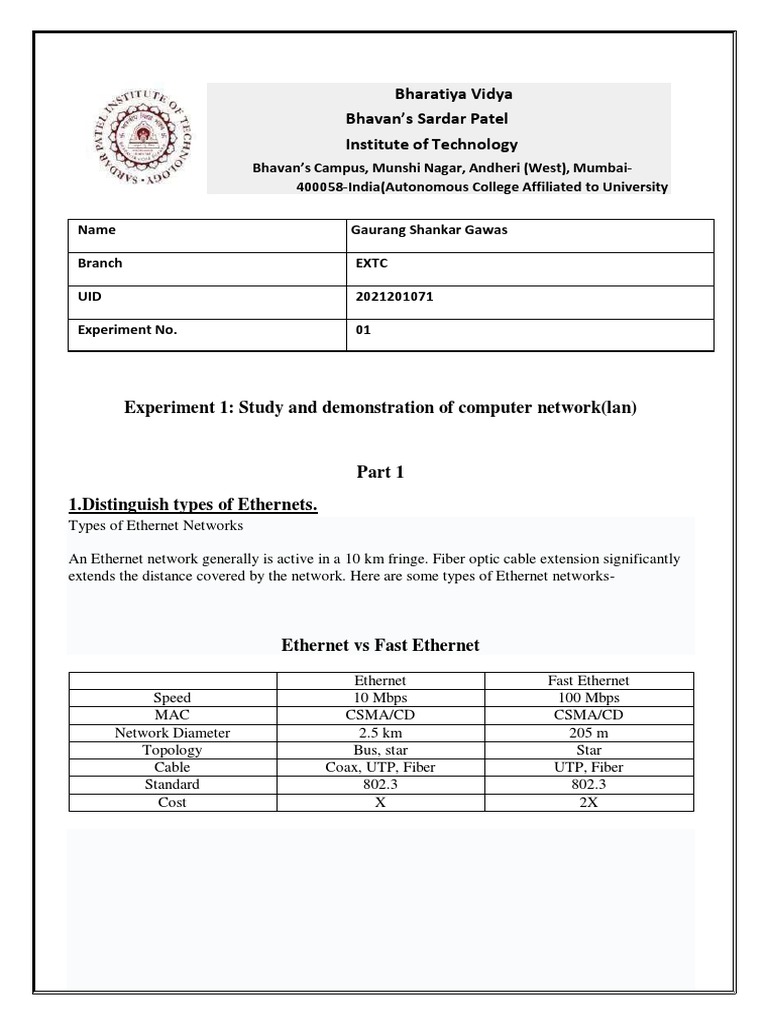 SARDAR PATEL INSTITUTE OF TECHNOLOGY

Bharatiya Vidya
Bhavan's Sardar Patel
Institute of Technology
Bhavan's Campus, Munshi Nagar, Andheri (West), Mumbai-400058-India(Autonomous College Affiliated to University

| Name | Gaurang Shankar Gawas |
|---|---|
| Branch | EXTC |
| UID | 2021201071 |
| Experiment No. | 01 |

Experiment 1: Study and demonstration of computer network(lan)

Part 1

1.Distinguish types of Ethernets.

Types of Ethernet Networks

An Ethernet network generally is active in a 10 km fringe. Fiber optic cable extension significantly extends the distance covered by the network. Here are some types of Ethernet networks-

Ethernet vs Fast Ethernet

| | Ethernet | Fast Ethernet |
|---|---|---|
| Speed | 10 Mbps | 100 Mbps |
| MAC | CSMA/CD | CSMA/CD |
| Network Diameter | 2.5 km | 205 m |
| Topology | Bus, star | Star |
| Cable | Coax, UTP, Fiber | UTP, Fiber |
| Standard | 802.3 | 802.3 |
| Cost | X | 2X |